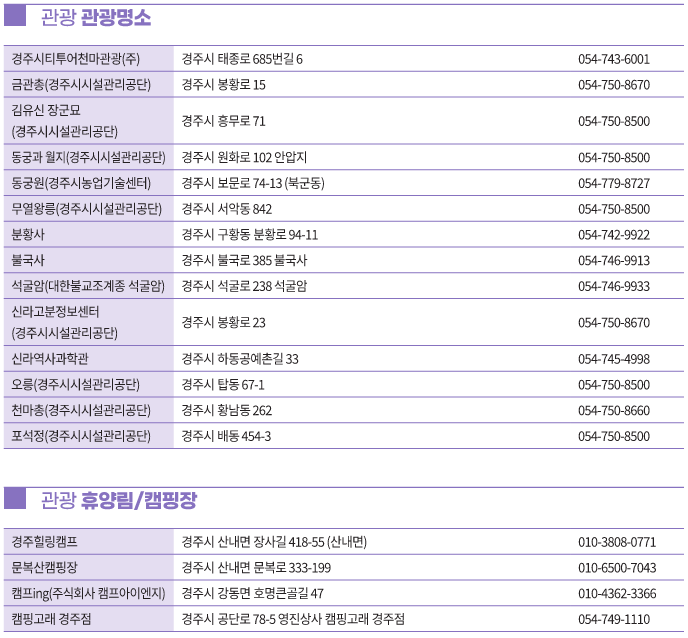 관광 관광명소

| | | |
|---|---|---|
| 경주시티투어천마관광(주) | 경주시 태종로 685번길 6 | 054-743-6001 |
| 금관총(경주시시설관리공단) | 경주시 봉황로 15 | 054-750-8670 |
| 김유신 장군묘 (경주시시설관리공단) | 경주시 흥무로 71 | 054-750-8500 |
| 동궁과 월지(경주시시설관리공단) | 경주시 원화로 102 안압지 | 054-750-8500 |
| 동궁원(경주시농업기술센터) | 경주시 보문로 74-13 (북군동) | 054-779-8727 |
| 무열왕릉(경주시시설관리공단) | 경주시 서악동 842 | 054-750-8500 |
| 분황사 | 경주시 구황동 분황로 94-11 | 054-742-9922 |
| 불국사 | 경주시 불국로 385 불국사 | 054-746-9913 |
| 석굴암(대한불교조계종 석굴암) | 경주시 석굴로 238 석굴암 | 054-746-9933 |
| 신라고분정보센터 (경주시시설관리공단) | 경주시 봉황로 23 | 054-750-8670 |
| 신라역사과학관 | 경주시 하동공예촌길 33 | 054-745-4998 |
| 오릉(경주시시설관리공단) | 경주시 탑동 67-1 | 054-750-8500 |
| 천마총(경주시시설관리공단) | 경주시 황남동 262 | 054-750-8660 |
| 포석정(경주시시설관리공단) | 경주시 배동 454-3 | 054-750-8500 |

관광 휴양림/캠핑장

| | | |
|---|---|---|
| 경주힐링캠프 | 경주시 산내면 장사길 418-55 (산내면) | 010-3808-0771 |
| 문복산캠핑장 | 경주시 산내면 문복로 333-199 | 010-6500-7043 |
| 캠프ing(주식회사 캠프아이엔지) | 경주시 강동면 호명큰골길 47 | 010-4362-3366 |
| 캠핑고래 경주점 | 경주시 공단로 78-5 영진상사 캠핑고래 경주점 | 054-749-1110 |